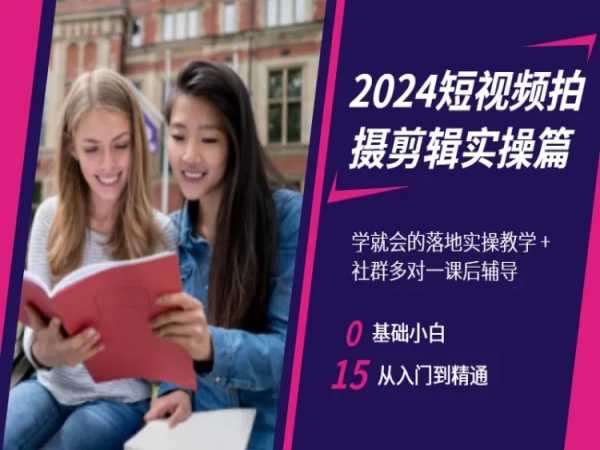 2024短视频拍摄剪辑实操篇

学就会的落地实操教学 + 社群多对一课后辅导

0 基础小白
15 从入门到精通